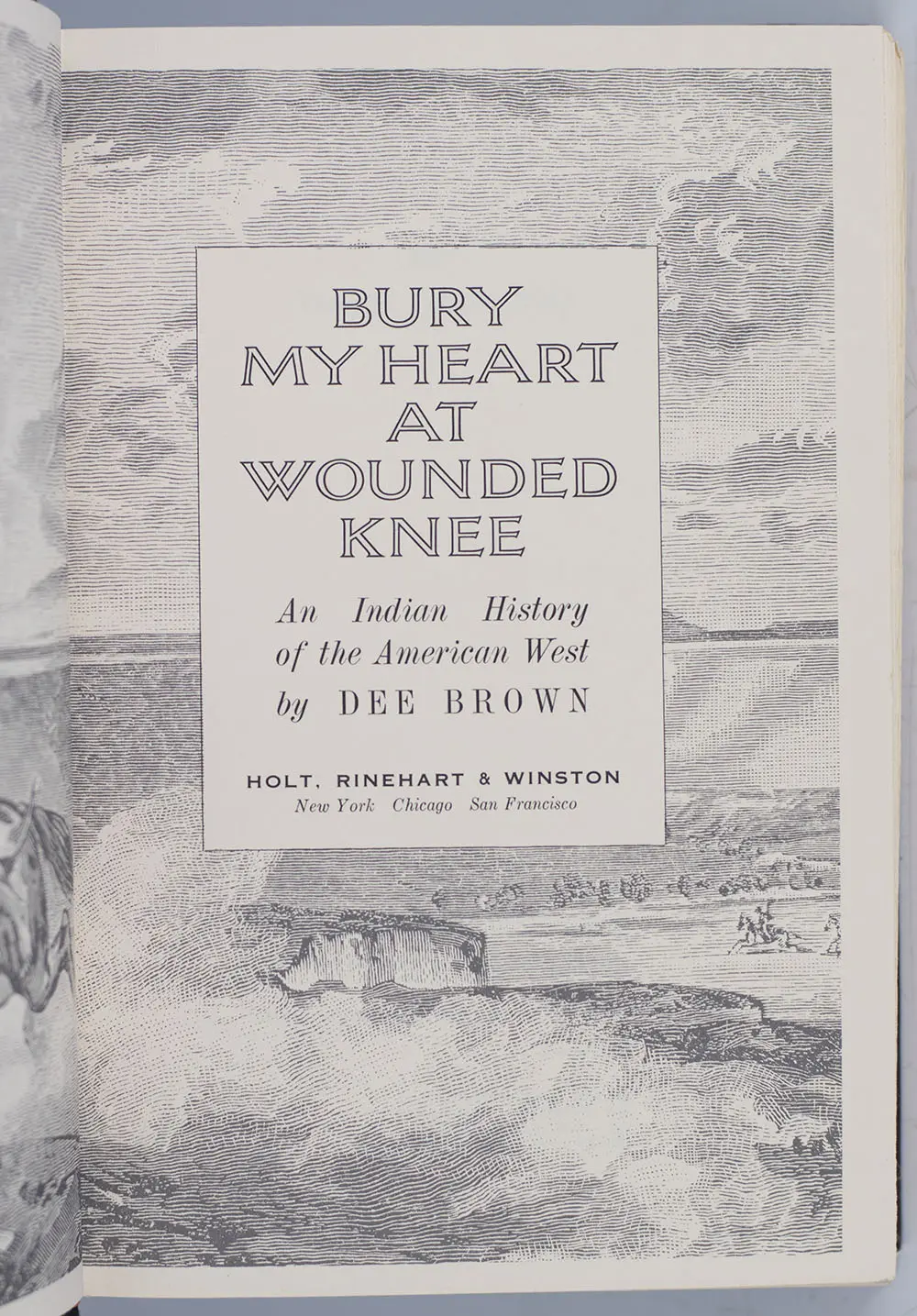 BURY
MY HEART
AT
WOUNDED
KNEE

An Indian History
of the American West
by DEE BROWN

HOLT, RINEHART & WINSTON
New York Chicago San Francisco